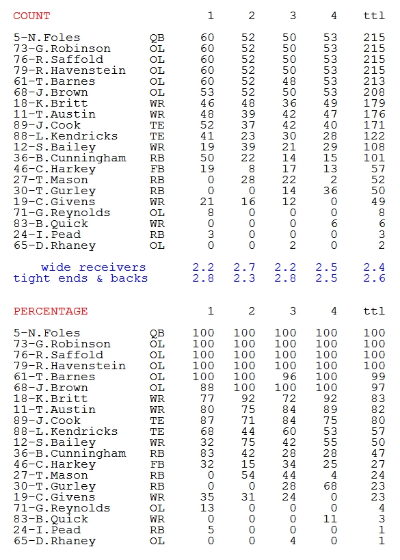 | COUNT | | 1 | 2 | 3 | 4 | ttl |
|---|---|---|---|---|---|---|
| 5-N.Foles | QB | 60 | 52 | 50 | 53 | 215 |
| 73-G.Robinson | OL | 60 | 52 | 50 | 53 | 215 |
| 76-R.Saffold | OL | 60 | 52 | 50 | 53 | 215 |
| 79-R.Havenstein | OL | 60 | 52 | 50 | 53 | 215 |
| 61-T.Barnes | OL | 60 | 52 | 48 | 53 | 213 |
| 68-J.Brown | OL | 53 | 52 | 50 | 53 | 208 |
| 18-K.Britt | WR | 46 | 48 | 36 | 49 | 179 |
| 11-T.Austin | WR | 48 | 39 | 42 | 47 | 176 |
| 89-J.Cook | TE | 52 | 37 | 42 | 40 | 171 |
| 88-L.Kendricks | TE | 41 | 23 | 30 | 28 | 122 |
| 12-S.Bailey | WR | 19 | 39 | 21 | 29 | 108 |
| 36-B.Cunningham | RB | 50 | 22 | 14 | 15 | 101 |
| 46-C.Harkey | FB | 19 | 8 | 17 | 13 | 57 |
| 27-T.Mason | RB | 0 | 28 | 22 | 2 | 52 |
| 30-T.Gurley | RB | 0 | 0 | 14 | 36 | 50 |
| 19-C.Givens | WR | 21 | 16 | 12 | 0 | 49 |
| 71-G.Reynolds | OL | 8 | 0 | 0 | 0 | 8 |
| 83-B.Quick | WR | 0 | 0 | 0 | 6 | 6 |
| 24-I.Pead | RB | 3 | 0 | 0 | 0 | 3 |
| 65-D.Rhaney | OL | 0 | 0 | 2 | 0 | 2 |
| wide receivers | | 2.2 | 2.7 | 2.2 | 2.5 | 2.4 |
| tight ends & backs | | 2.8 | 2.3 | 2.8 | 2.5 | 2.6 |

| PERCENTAGE | | 1 | 2 | 3 | 4 | ttl |
|---|---|---|---|---|---|---|
| 5-N.Foles | QB | 100 | 100 | 100 | 100 | 100 |
| 73-G.Robinson | OL | 100 | 100 | 100 | 100 | 100 |
| 76-R.Saffold | OL | 100 | 100 | 100 | 100 | 100 |
| 79-R.Havenstein | OL | 100 | 100 | 100 | 100 | 100 |
| 61-T.Barnes | OL | 100 | 100 | 96 | 100 | 99 |
| 68-J.Brown | OL | 88 | 100 | 100 | 100 | 97 |
| 18-K.Britt | WR | 77 | 92 | 72 | 92 | 83 |
| 11-T.Austin | WR | 80 | 75 | 84 | 89 | 82 |
| 89-J.Cook | TE | 87 | 71 | 84 | 75 | 80 |
| 88-L.Kendricks | TE | 68 | 44 | 60 | 53 | 57 |
| 12-S.Bailey | WR | 32 | 75 | 42 | 55 | 50 |
| 36-B.Cunningham | RB | 83 | 42 | 28 | 28 | 47 |
| 46-C.Harkey | FB | 32 | 15 | 34 | 25 | 27 |
| 27-T.Mason | RB | 0 | 54 | 44 | 4 | 24 |
| 30-T.Gurley | RB | 0 | 0 | 28 | 68 | 23 |
| 19-C.Givens | WR | 35 | 31 | 24 | 0 | 23 |
| 71-G.Reynolds | OL | 13 | 0 | 0 | 0 | 4 |
| 83-B.Quick | WR | 0 | 0 | 0 | 11 | 3 |
| 24-I.Pead | RB | 5 | 0 | 0 | 0 | 1 |
| 65-D.Rhaney | OL | 0 | 0 | 4 | 0 | 1 |